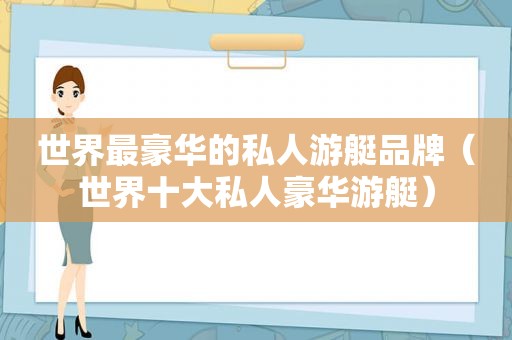 世界最豪华的私人游艇品牌（世界十大私人豪华游艇）